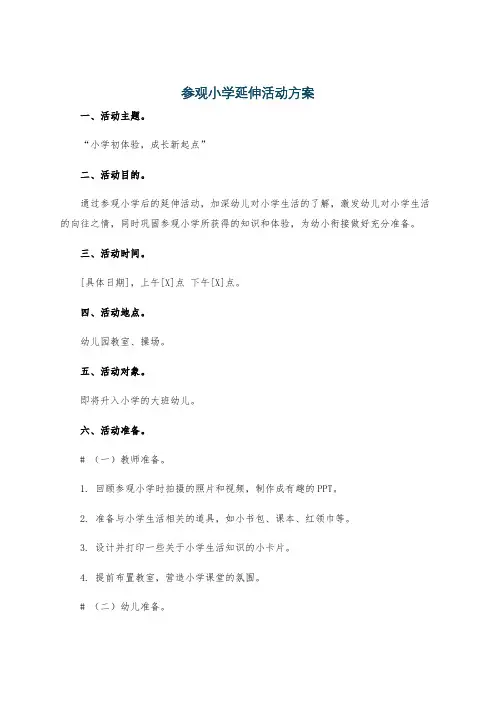 参观小学延伸活动方案

一、活动主题。

“小学初体验，成长新起点”

二、活动目的。

通过参观小学后的延伸活动，加深幼儿对小学生活的了解，激发幼儿对小学生活的向往之情，同时巩固参观小学所获得的知识和体验，为幼小衔接做好充分准备。

三、活动时间。

[具体日期]，上午[X]点 下午[X]点。

四、活动地点。

幼儿园教室、操场。

五、活动对象。

即将升入小学的大班幼儿。

六、活动准备。

# （一）教师准备。

1. 回顾参观小学时拍摄的照片和视频，制作成有趣的PPT。

2. 准备与小学生活相关的道具，如小书包、课本、红领巾等。

3. 设计并打印一些关于小学生活知识的小卡片。

4. 提前布置教室，营造小学课堂的氛围。

# （二）幼儿准备。